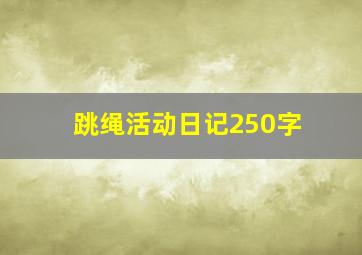 跳绳活动日记250字